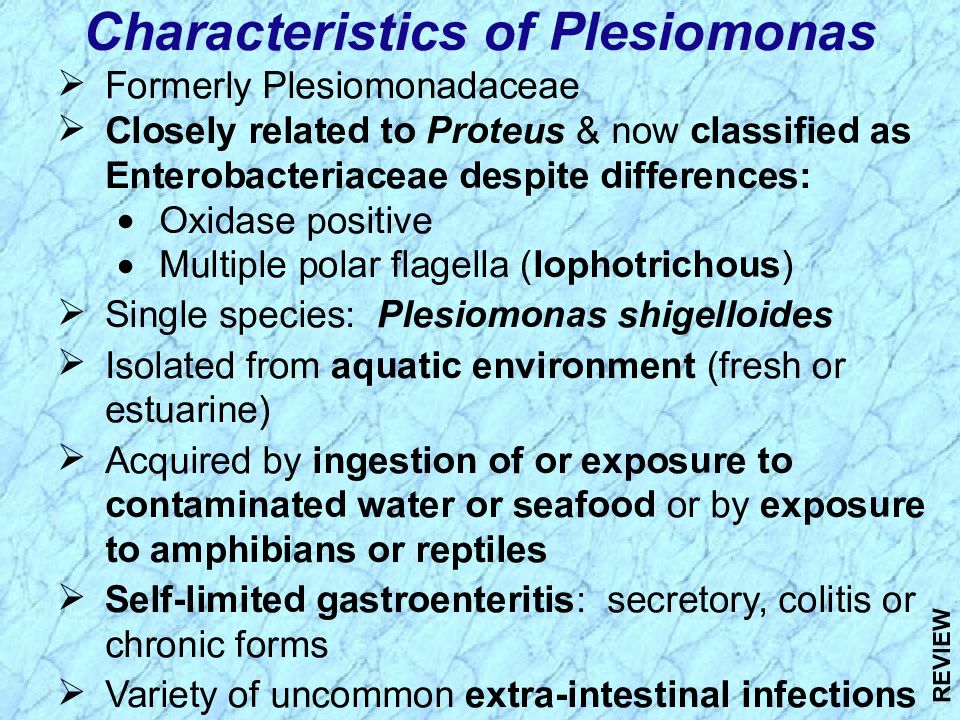 Characteristics of Plesiomonas

➢ Formerly Plesiomonadaceae
➢ Closely related to Proteus & now classified as Enterobacteriaceae despite differences:
• Oxidase positive
• Multiple polar flagella (lophotrichous)
➢ Single species: Plesiomonas shigelloides
➢ Isolated from aquatic environment (fresh or estuarine)
➢ Acquired by ingestion of or exposure to contaminated water or seafood or by exposure to amphibians or reptiles
➢ Self-limited gastroenteritis: secretory, colitis or chronic forms
➢ Variety of uncommon extra-intestinal infections

REVIEW